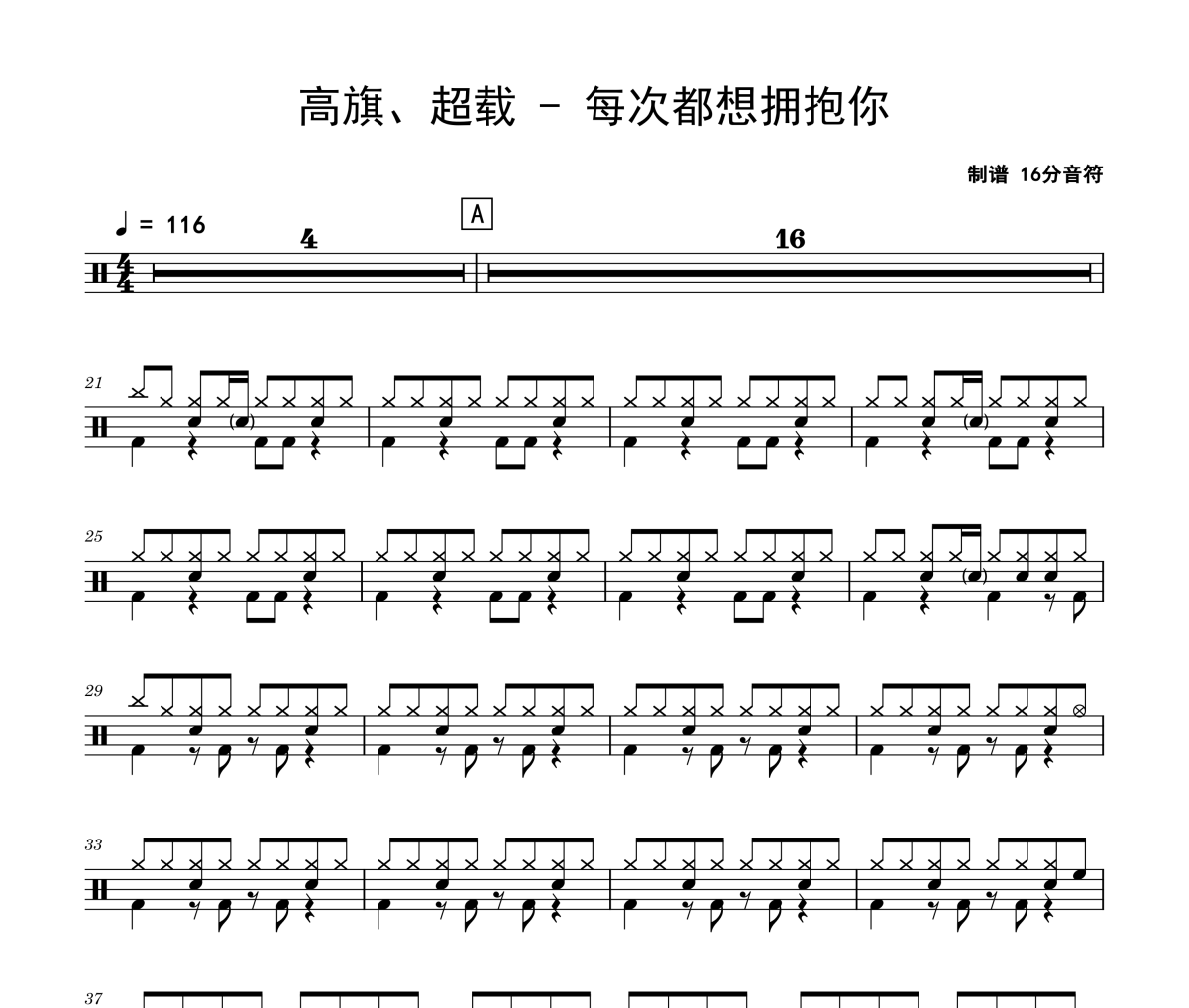 高旗、超载 - 每次都想拥抱你

制谱 16分音符

♩ = 116

4

A

16

21

25

29

33

37